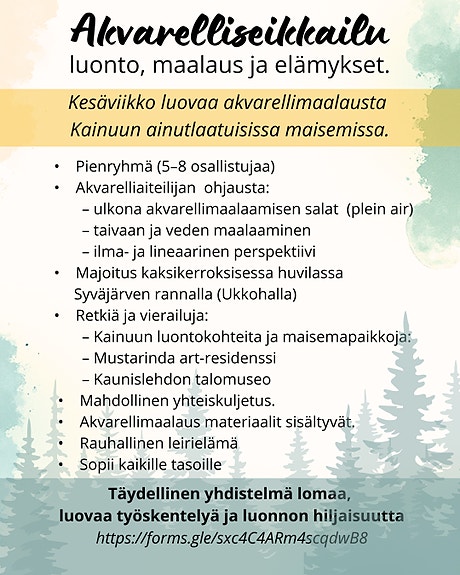 Akvarelliseikkailu
luonto, maalaus ja elämykset.

Kesäviikko luovaa akvarellimaalausta Kainuun ainutlaatuisissa maisemissa.

• Pienryhmä (5–8 osallistujaa)
• Akvarelliaiteilijan ohjausta:
– ulkona akvarellimaalaamisen salat (plein air)
– taivaan ja veden maalaaminen
– ilma- ja lineaarinen perspektiivi
• Majoitus kaksikerroksisessa huvilassa Syväjärven rannalla (Ukkohalla)
• Retkiä ja vierailuja:
– Kainuun luontokohteita ja maisemapaikkoja:
– Mustarinda art-residenssi
– Kaunislehdon talomuseo
• Mahdollinen yhteiskuljetus.
• Akvarellimaalaus materiaalit sisältyvät.
• Rauhallinen leirielämä
• Sopii kaikille tasoille

Täydellinen yhdistelmä lomaa, luovaa työskentelyä ja luonnon hiljaisuutta
https://forms.gle/sxc4C4ARm4scqdwB8